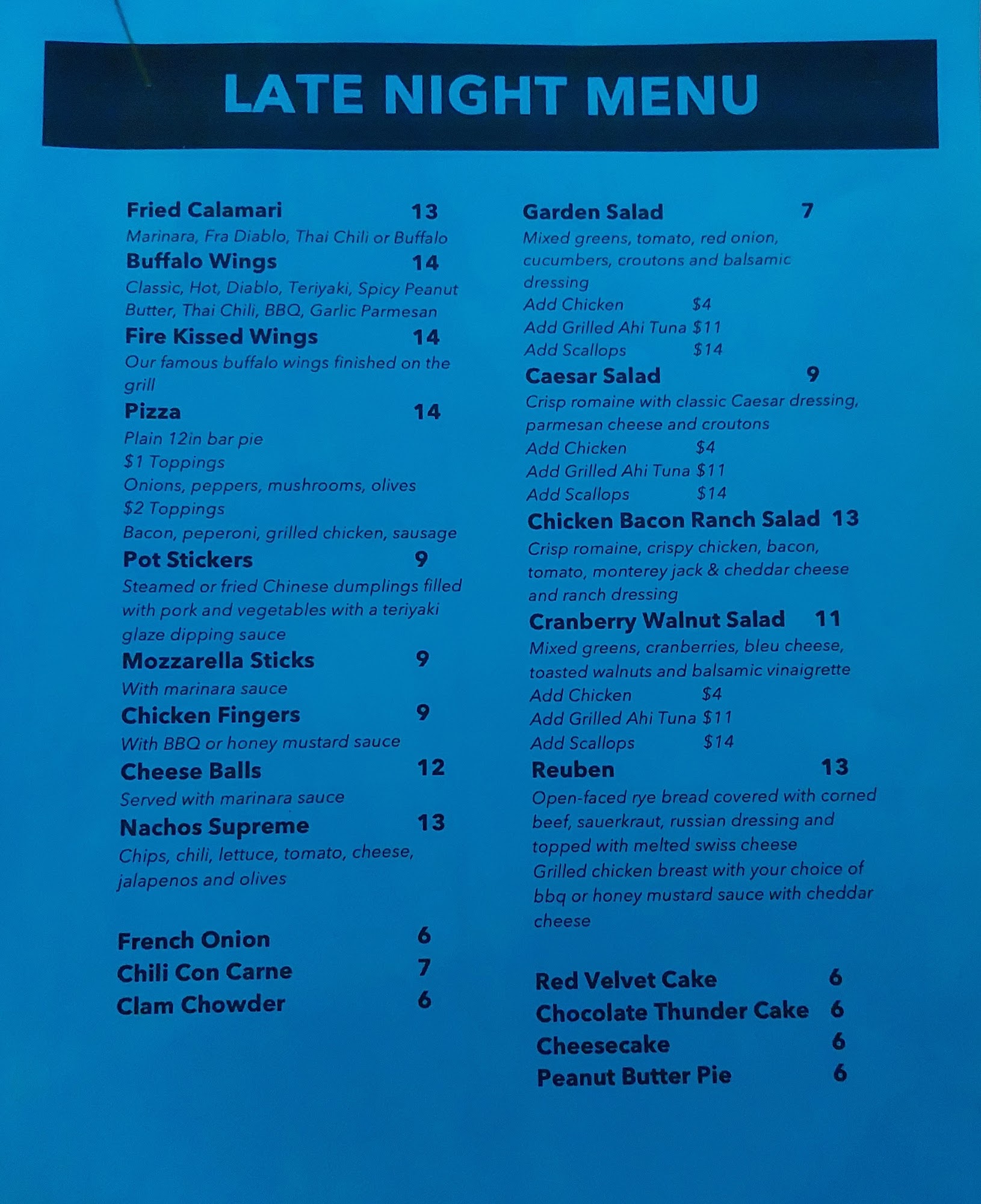 LATE NIGHT MENU

Fried Calamari 13
Marinara, Fra Diablo, Thai Chili or Buffalo

Buffalo Wings 14
Classic, Hot, Diablo, Teriyaki, Spicy Peanut Butter, Thai Chili, BBQ, Garlic Parmesan

Fire Kissed Wings 14
Our famous buffalo wings finished on the grill

Pizza 14
Plain 12in bar pie
$1 Toppings
Onions, peppers, mushrooms, olives
$2 Toppings
Bacon, peperoni, grilled chicken, sausage

Pot Stickers 9
Steamed or fried Chinese dumplings filled with pork and vegetables with a teriyaki glaze dipping sauce

Mozzarella Sticks 9
With marinara sauce

Chicken Fingers 9
With BBQ or honey mustard sauce

Cheese Balls 12
Served with marinara sauce

Nachos Supreme 13
Chips, chili, lettuce, tomato, cheese, jalapenos and olives

French Onion 6
Chili Con Carne 7
Clam Chowder 6

Garden Salad 7
Mixed greens, tomato, red onion, cucumbers, croutons and balsamic dressing
Add Chicken $4
Add Grilled Ahi Tuna $11
Add Scallops $14

Caesar Salad 9
Crisp romaine with classic Caesar dressing, parmesan cheese and croutons
Add Chicken $4
Add Grilled Ahi Tuna $11
Add Scallops $14

Chicken Bacon Ranch Salad 13
Crisp romaine, crispy chicken, bacon, tomato, monterey jack & cheddar cheese and ranch dressing

Cranberry Walnut Salad 11
Mixed greens, cranberries, bleu cheese, toasted walnuts and balsamic vinaigrette
Add Chicken $4
Add Grilled Ahi Tuna $11
Add Scallops $14

Reuben 13
Open-faced rye bread covered with corned beef, sauerkraut, russian dressing and topped with melted swiss cheese
Grilled chicken breast with your choice of bbq or honey mustard sauce with cheddar cheese

Red Velvet Cake 6
Chocolate Thunder Cake 6
Cheesecake 6
Peanut Butter Pie 6